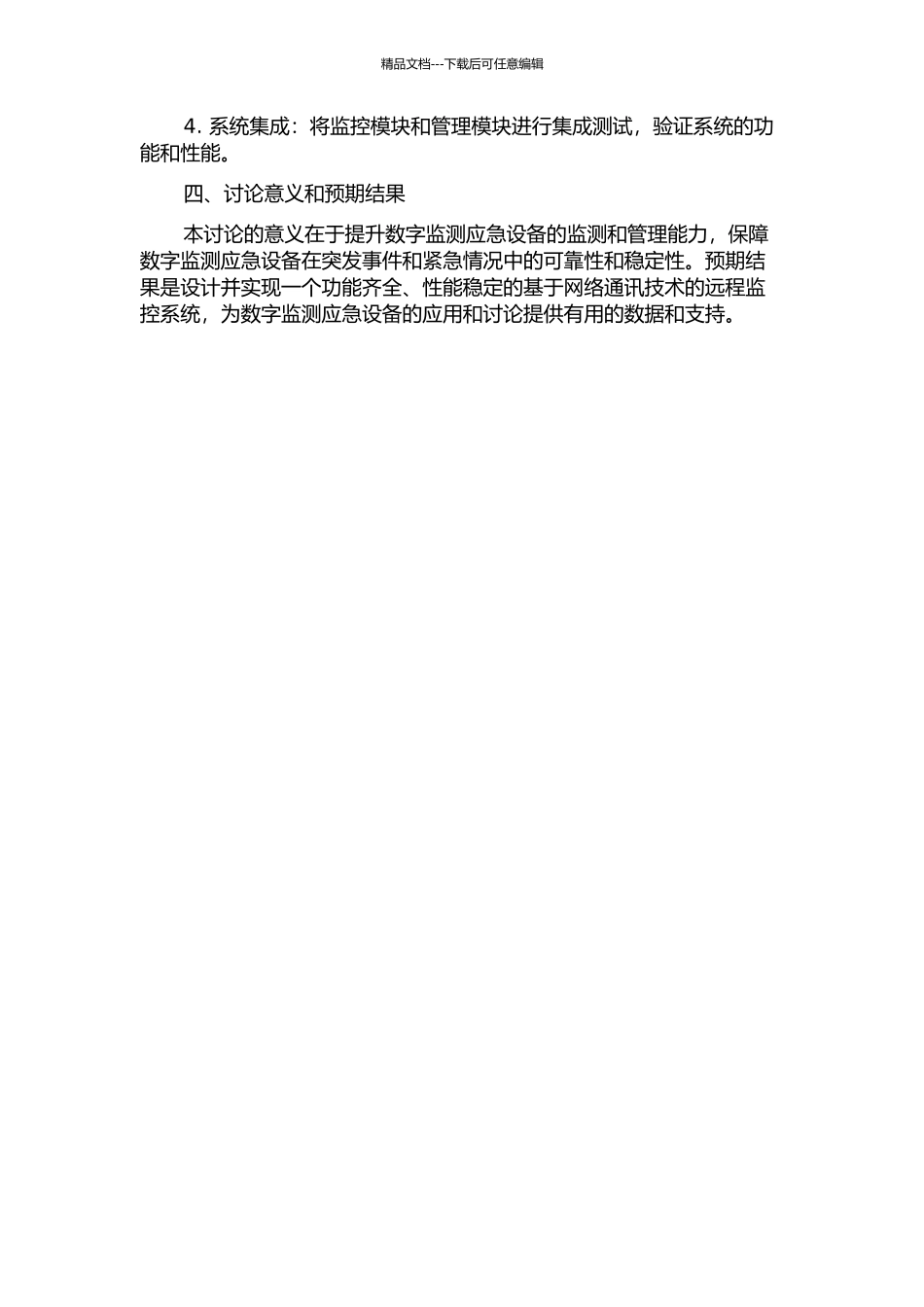 精品文档---下载后可任意编辑

4. 系统集成：将监控模块和管理模块进行集成测试，验证系统的功能和性能。

四、讨论意义和预期结果

本讨论的意义在于提升数字监测应急设备的监测和管理能力，保障数字监测应急设备在突发事件和紧急情况中的可靠性和稳定性。预期结果是设计并实现一个功能齐全、性能稳定的基于网络通讯技术的远程监控系统，为数字监测应急设备的应用和讨论提供有用的数据和支持。